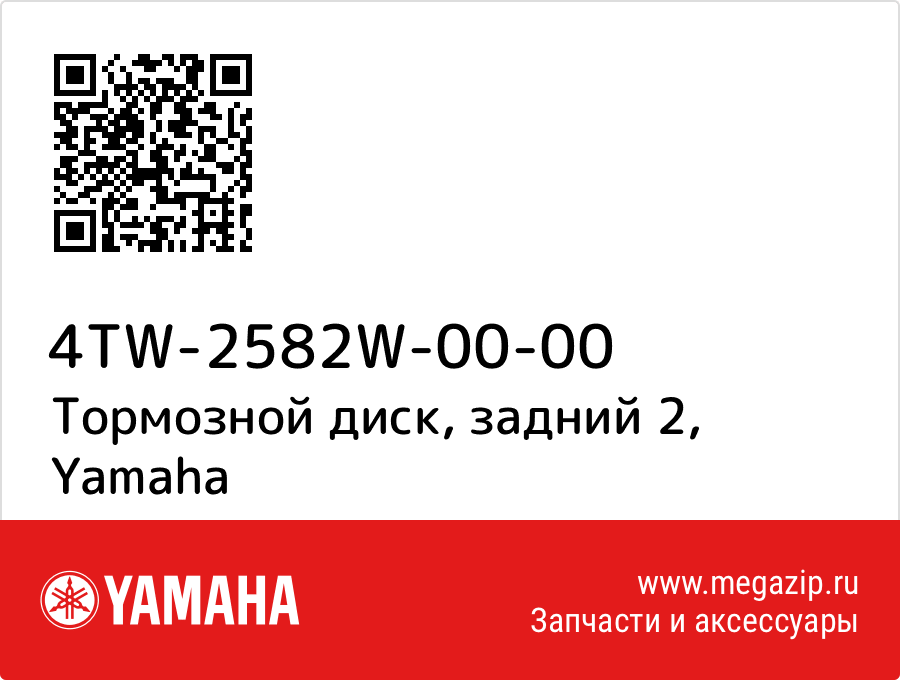 4TW-2582W-00-00
Тормозной диск, задний 2, Yamaha

YAMAHA

www.megazip.ru
Запчасти и аксессуары